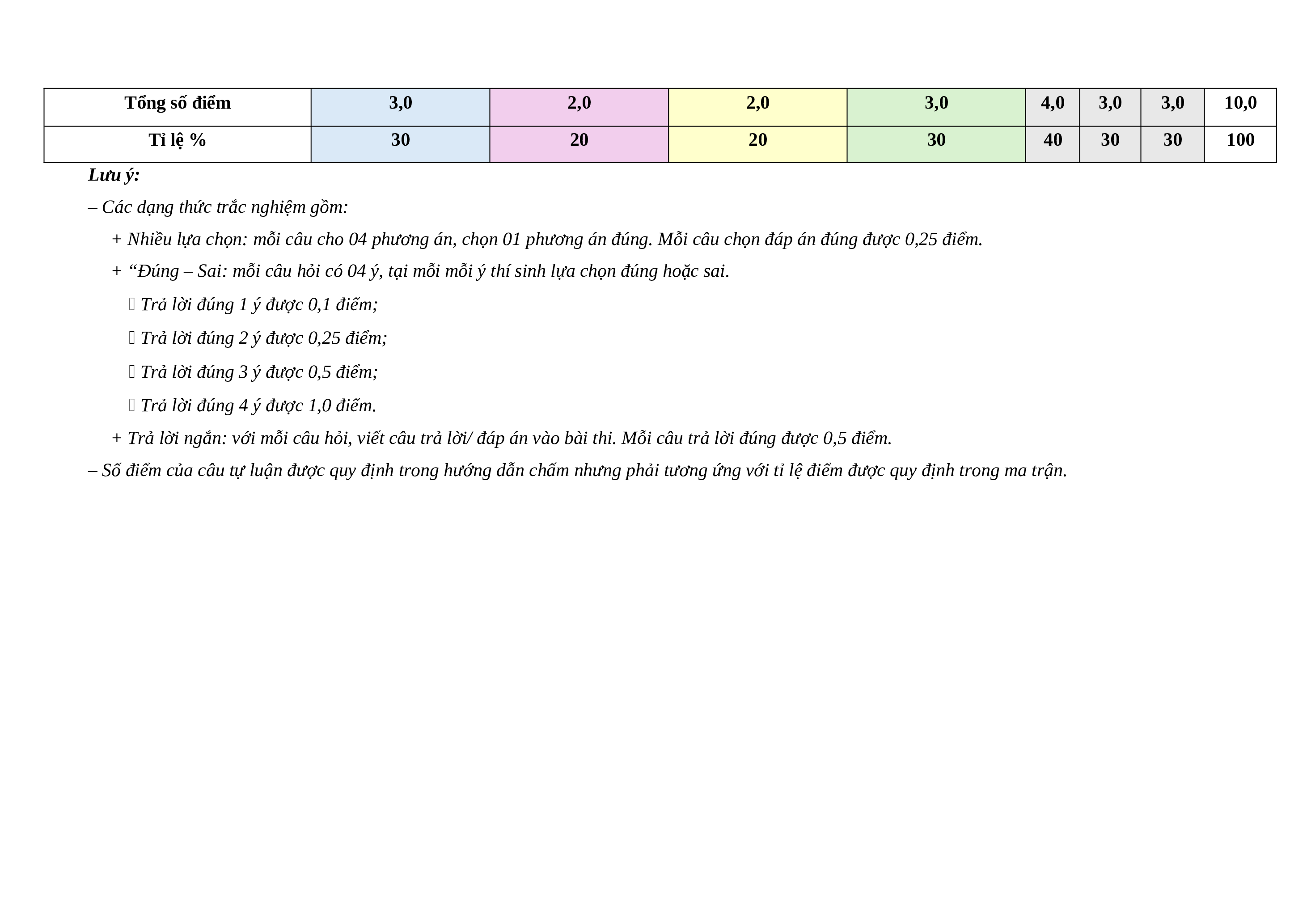 | Tổng số điểm | 3,0 | 2,0 | 2,0 | 3,0 | 4,0 | 3,0 | 3,0 | 10,0 |
|---|---|---|---|---|---|---|---|---|
| Tỉ lệ % | 30 | 20 | 20 | 30 | 40 | 30 | 30 | 100 |

Lưu ý:

– Các dạng thức trắc nghiệm gồm:

+ Nhiều lựa chọn: mỗi câu cho 04 phương án, chọn 01 phương án đúng. Mỗi câu chọn đáp án đúng được 0,25 điểm.

+ “Đúng – Sai: mỗi câu hỏi có 04 ý, tại mỗi mỗi ý thí sinh lựa chọn đúng hoặc sai.

 Trả lời đúng 1 ý được 0,1 điểm;

 Trả lời đúng 2 ý được 0,25 điểm;

 Trả lời đúng 3 ý được 0,5 điểm;

 Trả lời đúng 4 ý được 1,0 điểm.

+ Trả lời ngắn: với mỗi câu hỏi, viết câu trả lời/ đáp án vào bài thi. Mỗi câu trả lời đúng được 0,5 điểm.

– Số điểm của câu tự luận được quy định trong hướng dẫn chấm nhưng phải tương ứng với tỉ lệ điểm được quy định trong ma trận.